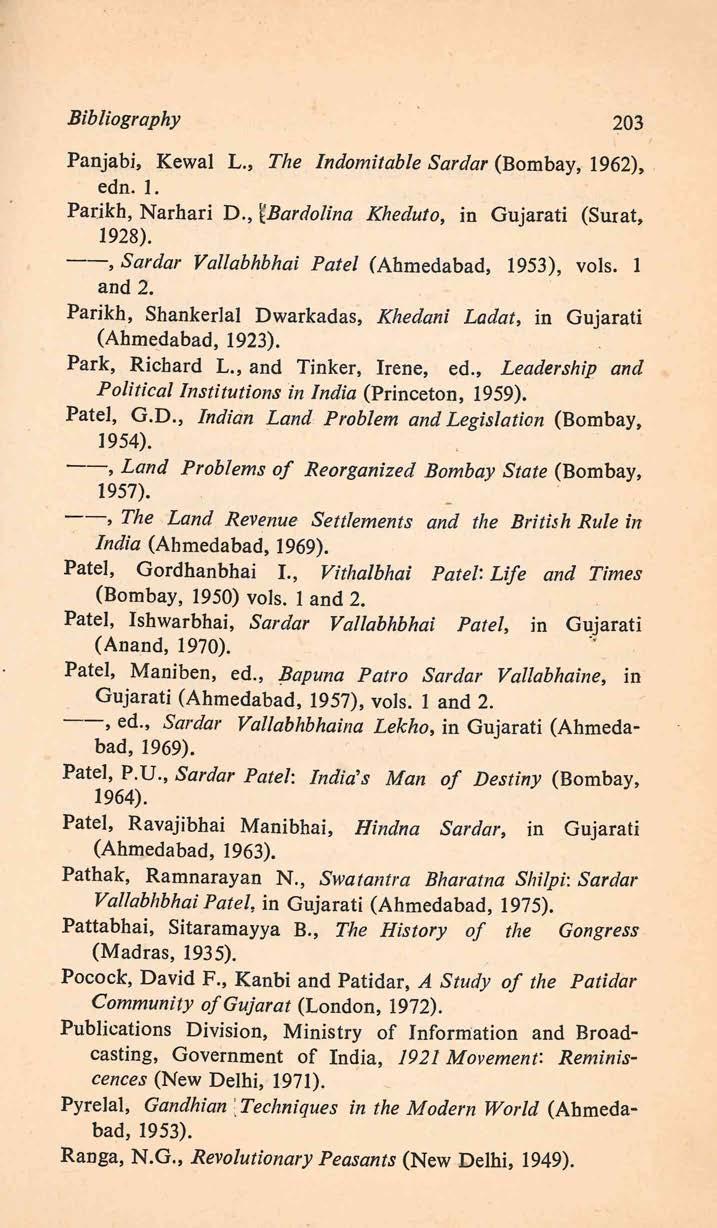 Bibliography 203

Panjabi, Kewal L., The Indomitable Sardar (Bombay, 1962), edn. 1.

Parikh, Narhari D., Bardolina Kheduto, in Gujarati (Surat, 1928).

——, Sardar Vallabhbhai Patel (Ahmedabad, 1953), vols. 1 and 2.

Parikh, Shankerlal Dwarkadas, Khedani Ladat, in Gujarati (Ahmedabad, 1923).

Park, Richard L., and Tinker, Irene, ed., Leadership and Political Institutions in India (Princeton, 1959).

Patel, G.D., Indian Land Problem and Legislation (Bombay, 1954).

——, Land Problems of Reorganized Bombay State (Bombay, 1957).

——, The Land Revenue Settlements and the British Rule in India (Ahmedabad, 1969).

Patel, Gordhanbhai I., Vithalbhai Patel: Life and Times (Bombay, 1950) vols. 1 and 2.

Patel, Ishwarbhai, Sardar Vallabhbhai Patel, in Gujarati (Anand, 1970).

Patel, Maniben, ed., Bapuna Patro Sardar Vallabhaine, in Gujarati (Ahmedabad, 1957), vols. 1 and 2.

——, ed., Sardar Vallabhbhaina Lekho, in Gujarati (Ahmedabad, 1969).

Patel, P.U., Sardar Patel: India's Man of Destiny (Bombay, 1964).

Patel, Ravajibhai Manibhai, Hindna Sardar, in Gujarati (Ahmedabad, 1963).

Pathak, Ramnarayan N., Swatantra Bharatna Shilpi: Sardar Vallabhbhai Patel, in Gujarati (Ahmedabad, 1975).

Pattabhai, Sitaramayya B., The History of the Gongress (Madras, 1935).

Pocock, David F., Kanbi and Patidar, A Study of the Patidar Community of Gujarat (London, 1972).

Publications Division, Ministry of Information and Broadcasting, Government of India, 1921 Movement: Reminiscences (New Delhi, 1971).

Pyrelal, Gandhian Techniques in the Modern World (Ahmedabad, 1953).

Ranga, N.G., Revolutionary Peasants (New Delhi, 1949).